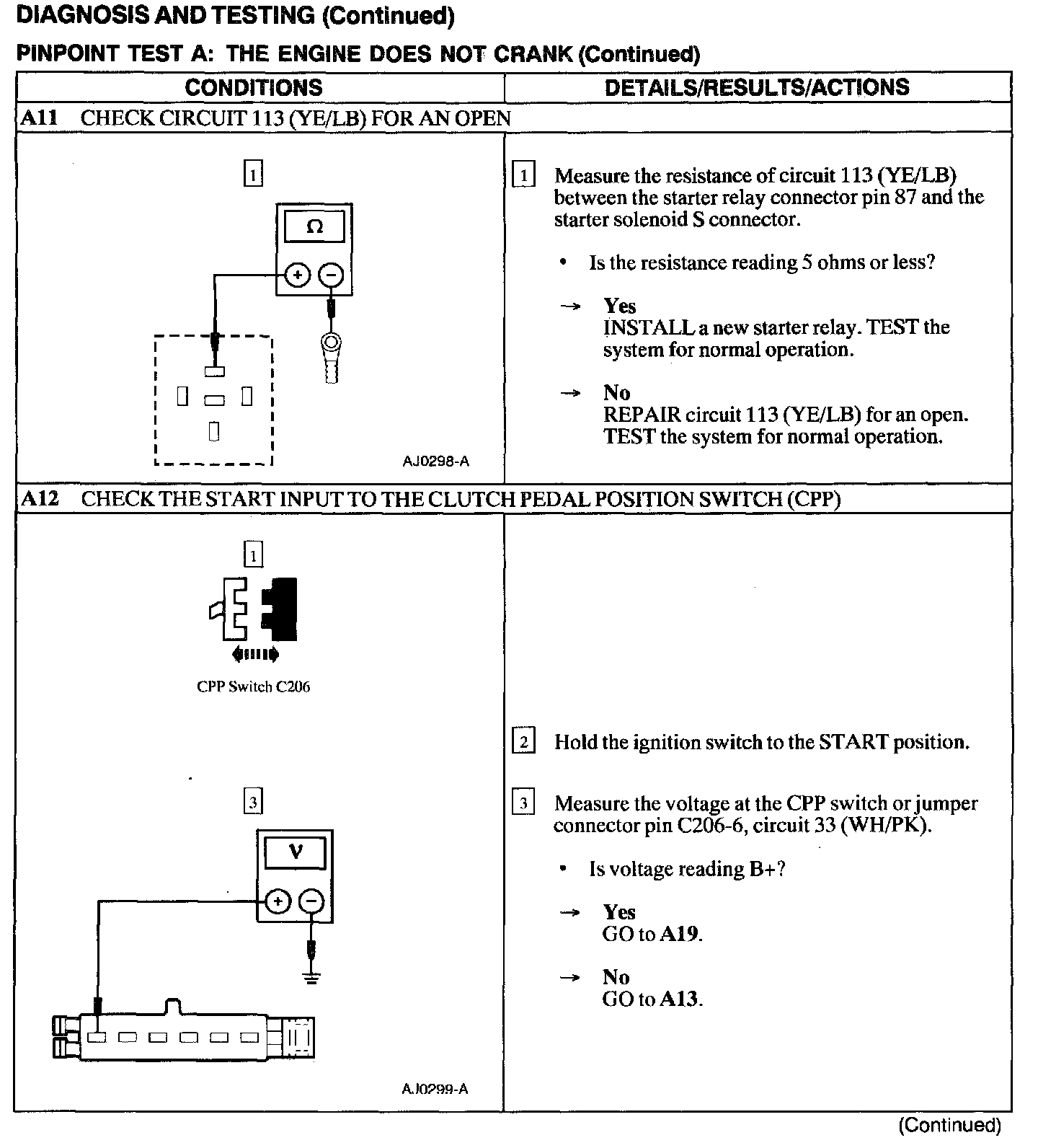 DIAGNOSIS AND TESTING (Continued)

PINPOINT TEST A: THE ENGINE DOES NOT CRANK (Continued)

| CONDITIONS | DETAILS/RESULTS/ACTIONS |
|---|---|
| A11 CHECK CIRCUIT 113 (YE/LB) FOR AN OPEN | |
| 1 Ω + − AJ0298-A | 1 Measure the resistance of circuit 113 (YE/LB) between the starter relay connector pin 87 and the starter solenoid S connector. • Is the resistance reading 5 ohms or less? → Yes INSTALL a new starter relay. TEST the system for normal operation. → No REPAIR circuit 113 (YE/LB) for an open. TEST the system for normal operation. |
| A12 CHECK THE START INPUT TO THE CLUTCH PEDAL POSITION SWITCH (CPP) | |
| 1 CPP Switch C206 3 V + − AJ0299-A | 2 Hold the ignition switch to the START position. 3 Measure the voltage at the CPP switch or jumper connector pin C206-6, circuit 33 (WH/PK). • Is voltage reading B+? → Yes GO to A19. → No GO to A13. |

(Continued)